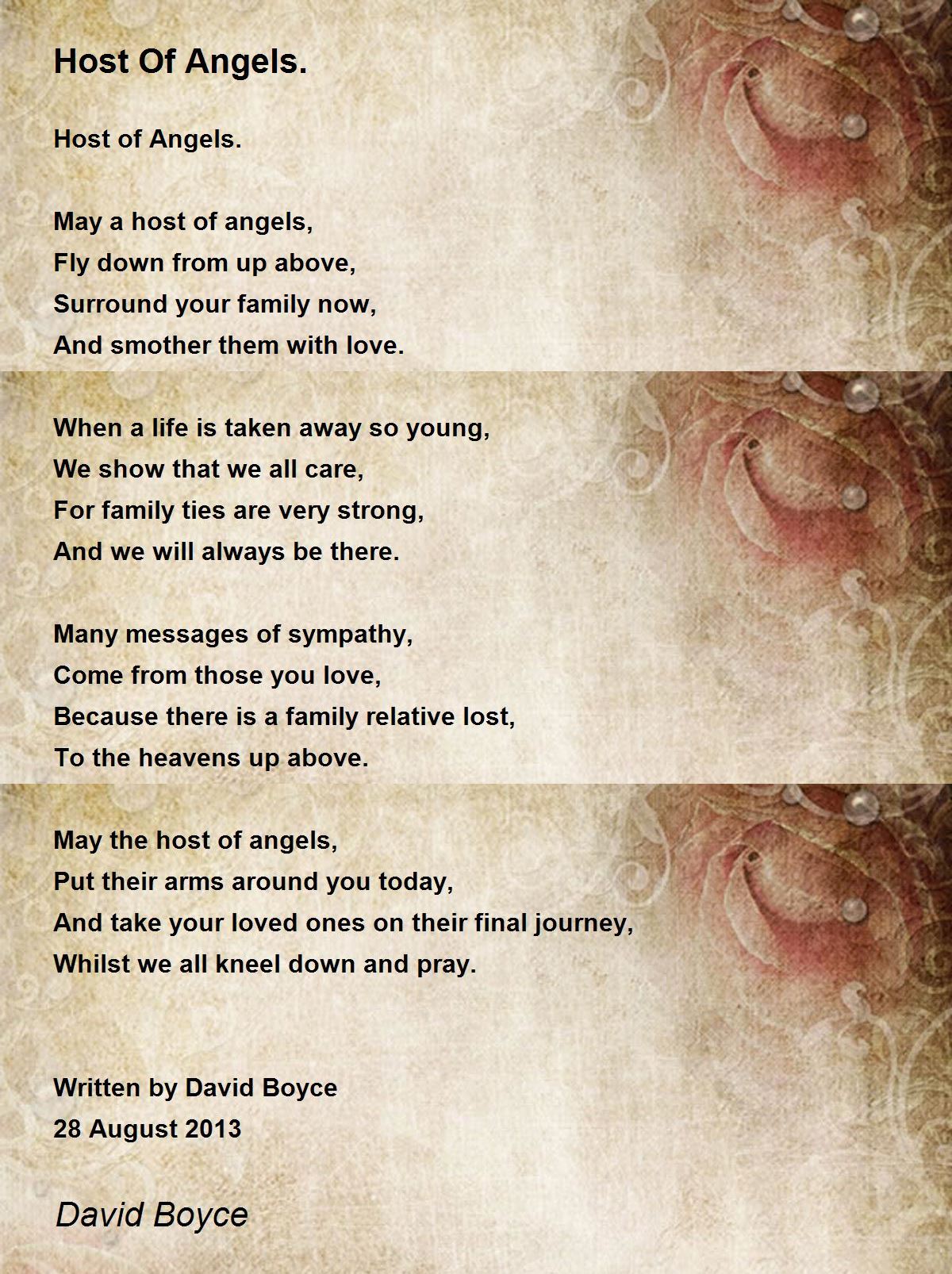 Host Of Angels.

Host of Angels.

May a host of angels,
Fly down from up above,
Surround your family now,
And smother them with love.

When a life is taken away so young,
We show that we all care,
For family ties are very strong,
And we will always be there.

Many messages of sympathy,
Come from those you love,
Because there is a family relative lost,
To the heavens up above.

May the host of angels,
Put their arms around you today,
And take your loved ones on their final journey,
Whilst we all kneel down and pray.

Written by David Boyce
28 August 2013

David Boyce